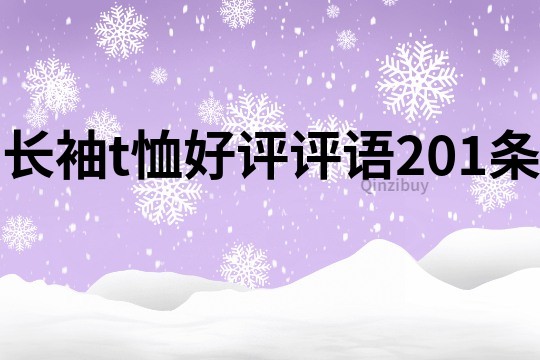 长袖t恤好评评语201条

Qinzibuy